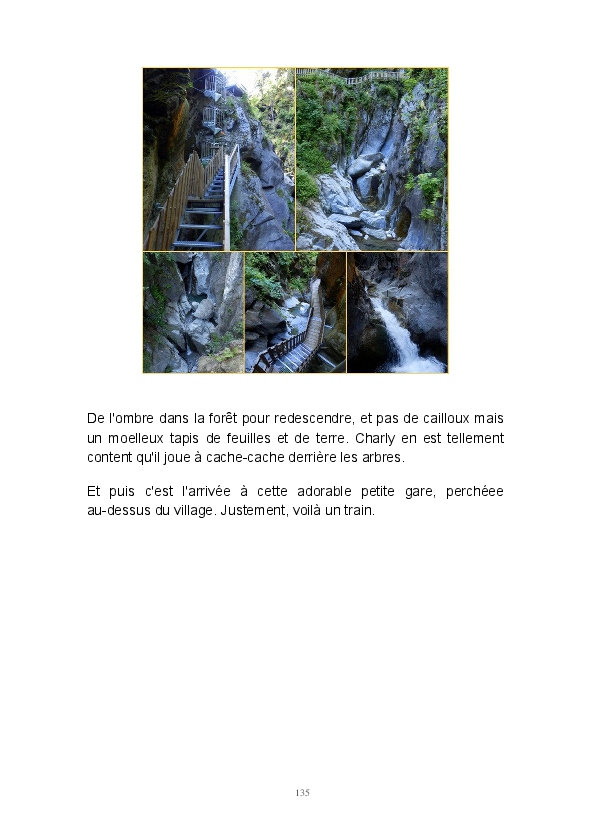 De l'ombre dans la forêt pour redescendre, et pas de cailloux mais un moelleux tapis de feuilles et de terre. Charly en est tellement content qu'il joue à cache-cache derrière les arbres.

Et puis c'est l'arrivée à cette adorable petite gare, perchéee au-dessus du village. Justement, voilà un train.

135